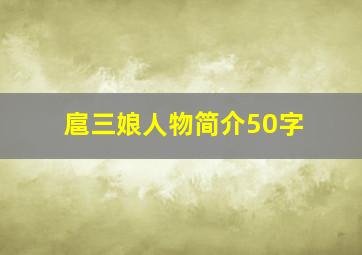 扈三娘人物简介50字